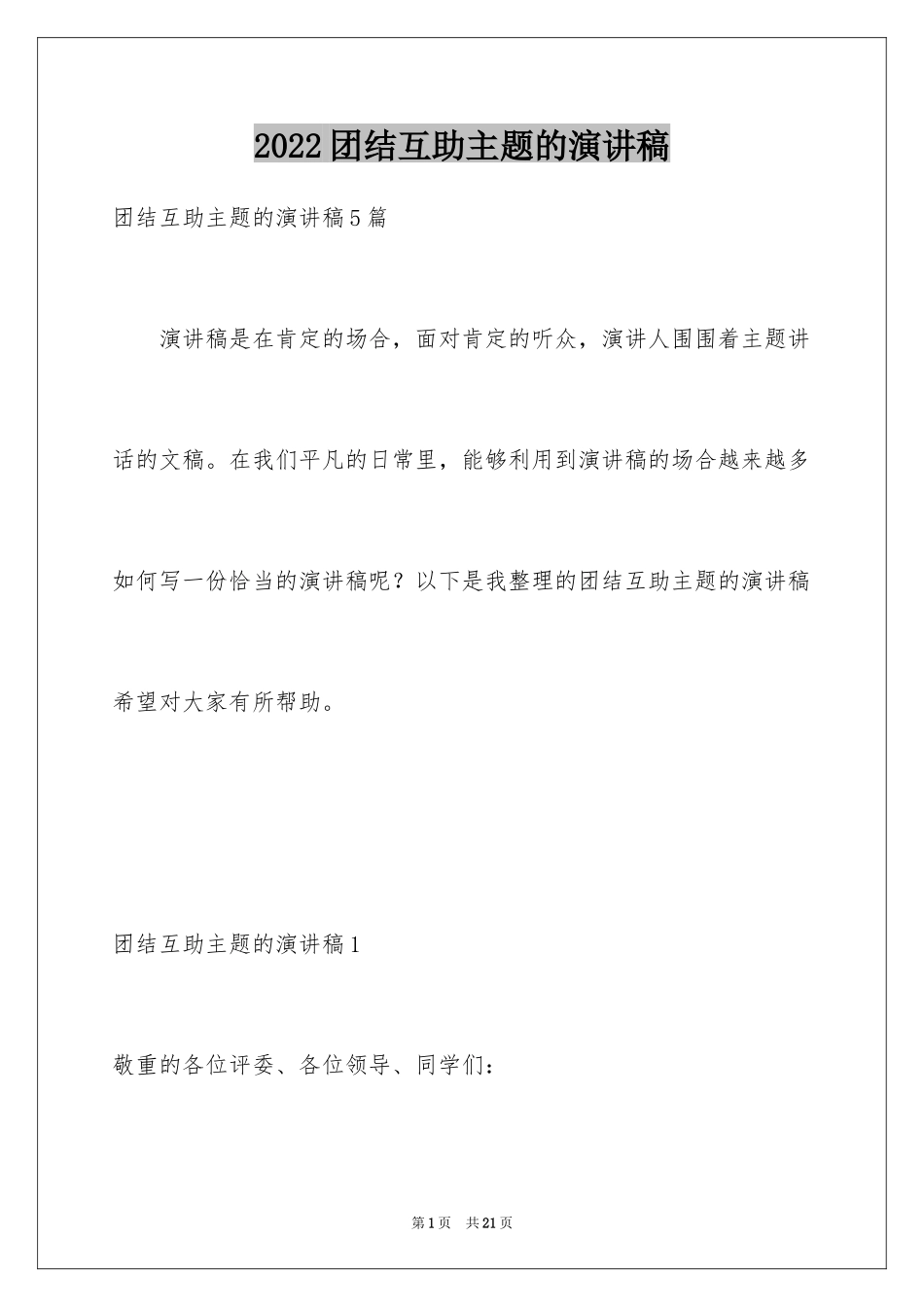 2022团结互助主题的演讲稿

团结互助主题的演讲稿5篇

演讲稿是在肯定的场合，面对肯定的听众，演讲人围围着主题讲话的文稿。在我们平凡的日常里，能够利用到演讲稿的场合越来越多如何写一份恰当的演讲稿呢？以下是我整理的团结互助主题的演讲稿希望对大家有所帮助。

团结互助主题的演讲稿1

敬重的各位评委、各位领导、同学们：

第1页 共21页